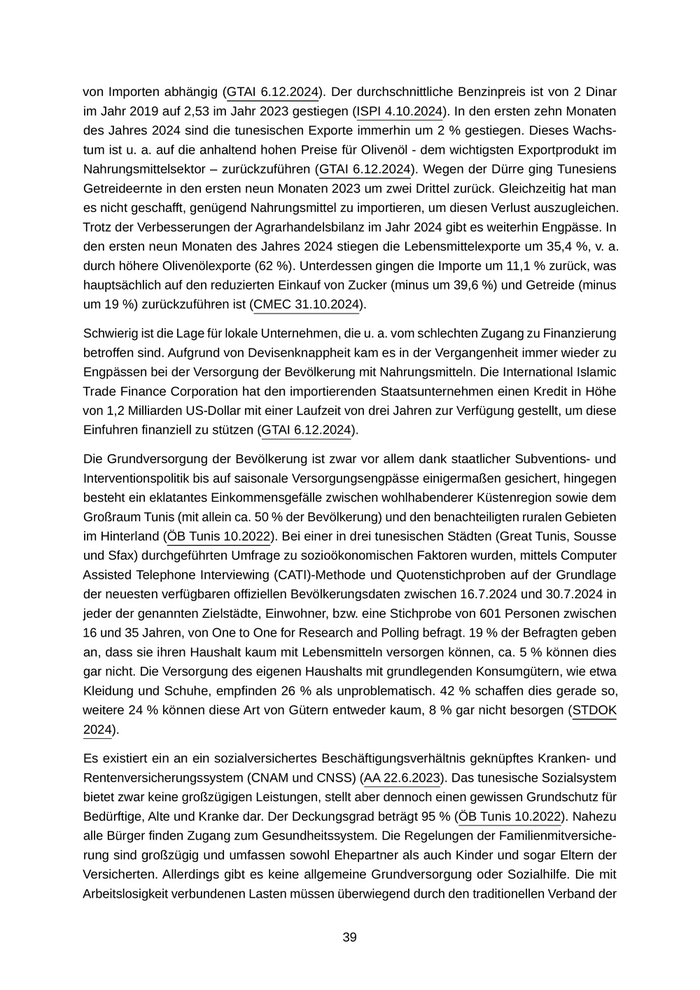 von Importen abhängig (GTAI 6.12.2024). Der durchschnittliche Benzinpreis ist von 2 Dinar im Jahr 2019 auf 2,53 im Jahr 2023 gestiegen (ISPI 4.10.2024). In den ersten zehn Monaten des Jahres 2024 sind die tunesischen Exporte immerhin um 2 % gestiegen. Dieses Wachstum ist u. a. auf die anhaltend hohen Preise für Olivenöl - dem wichtigsten Exportprodukt im Nahrungsmittelsektor – zurückzuführen (GTAI 6.12.2024). Wegen der Dürre ging Tunesiens Getreideernte in den ersten neun Monaten 2023 um zwei Drittel zurück. Gleichzeitig hat man es nicht geschafft, genügend Nahrungsmittel zu importieren, um diesen Verlust auszugleichen. Trotz der Verbesserungen der Agrarhandelsbilanz im Jahr 2024 gibt es weiterhin Engpässe. In den ersten neun Monaten des Jahres 2024 stiegen die Lebensmittelexporte um 35,4 %, v. a. durch höhere Olivenölexporte (62 %). Unterdessen gingen die Importe um 11,1 % zurück, was hauptsächlich auf den reduzierten Einkauf von Zucker (minus um 39,6 %) und Getreide (minus um 19 %) zurückzuführen ist (CMEC 31.10.2024).

Schwierig ist die Lage für lokale Unternehmen, die u. a. vom schlechten Zugang zu Finanzierung betroffen sind. Aufgrund von Devisenknappheit kam es in der Vergangenheit immer wieder zu Engpässen bei der Versorgung der Bevölkerung mit Nahrungsmitteln. Die International Islamic Trade Finance Corporation hat den importierenden Staatsunternehmen einen Kredit in Höhe von 1,2 Milliarden US-Dollar mit einer Laufzeit von drei Jahren zur Verfügung gestellt, um diese Einfuhren finanziell zu stützen (GTAI 6.12.2024).

Die Grundversorgung der Bevölkerung ist zwar vor allem dank staatlicher Subventions- und Interventionspolitik bis auf saisonale Versorgungsengpässe einigermaßen gesichert, hingegen besteht ein eklatantes Einkommensgefälle zwischen wohlhabenderer Küstenregion sowie dem Großraum Tunis (mit allein ca. 50 % der Bevölkerung) und den benachteiligten ruralen Gebieten im Hinterland (ÖB Tunis 10.2022). Bei einer in drei tunesischen Städten (Great Tunis, Sousse und Sfax) durchgeführten Umfrage zu sozioökonomischen Faktoren wurden, mittels Computer Assisted Telephone Interviewing (CATI)-Methode und Quotenstichproben auf der Grundlage der neuesten verfügbaren offiziellen Bevölkerungsdaten zwischen 16.7.2024 und 30.7.2024 in jeder der genannten Zielstädte, Einwohner, bzw. eine Stichprobe von 601 Personen zwischen 16 und 35 Jahren, von One to One for Research and Polling befragt. 19 % der Befragten geben an, dass sie ihren Haushalt kaum mit Lebensmitteln versorgen können, ca. 5 % können dies gar nicht. Die Versorgung des eigenen Haushalts mit grundlegenden Konsumgütern, wie etwa Kleidung und Schuhe, empfinden 26 % als unproblematisch. 42 % schaffen dies gerade so, weitere 24 % können diese Art von Gütern entweder kaum, 8 % gar nicht besorgen (STDOK 2024).

Es existiert ein an ein sozialversichertes Beschäftigungsverhältnis geknüpftes Kranken- und Rentenversicherungssystem (CNAM und CNSS) (AA 22.6.2023). Das tunesische Sozialsystem bietet zwar keine großzügigen Leistungen, stellt aber dennoch einen gewissen Grundschutz für Bedürftige, Alte und Kranke dar. Der Deckungsgrad beträgt 95 % (ÖB Tunis 10.2022). Nahezu alle Bürger finden Zugang zum Gesundheitssystem. Die Regelungen der Familienmitversicherung sind großzügig und umfassen sowohl Ehepartner als auch Kinder und sogar Eltern der Versicherten. Allerdings gibt es keine allgemeine Grundversorgung oder Sozialhilfe. Die mit Arbeitslosigkeit verbundenen Lasten müssen überwiegend durch den traditionellen Verband der

39